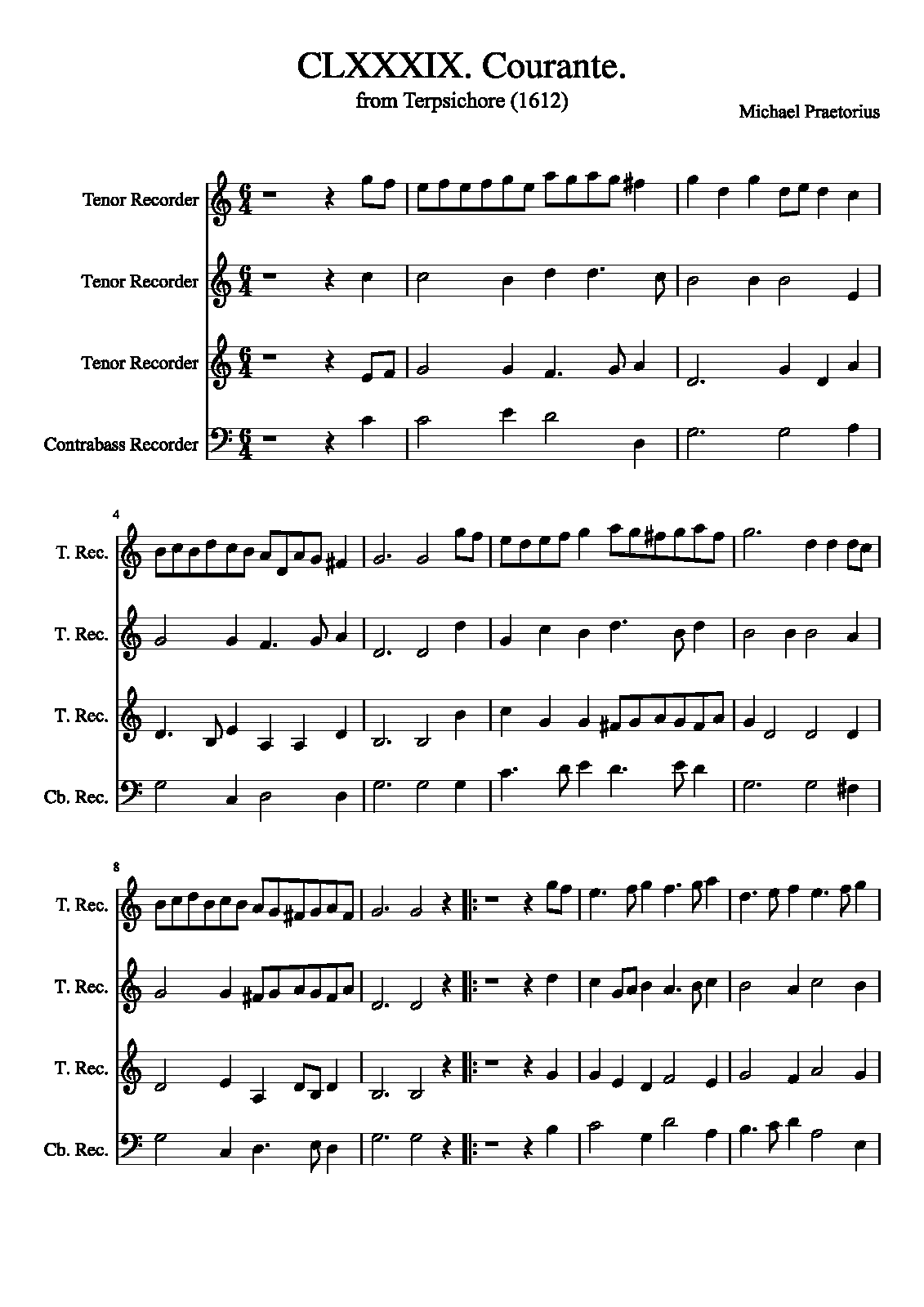 CLXXXIX. Courante.

from Terpsichore (1612)

Michael Praetorius

Tenor Recorder

Tenor Recorder

Tenor Recorder

Contrabass Recorder

4

T. Rec.

T. Rec.

T. Rec.

Cb. Rec.

8

T. Rec.

T. Rec.

T. Rec.

Cb. Rec.